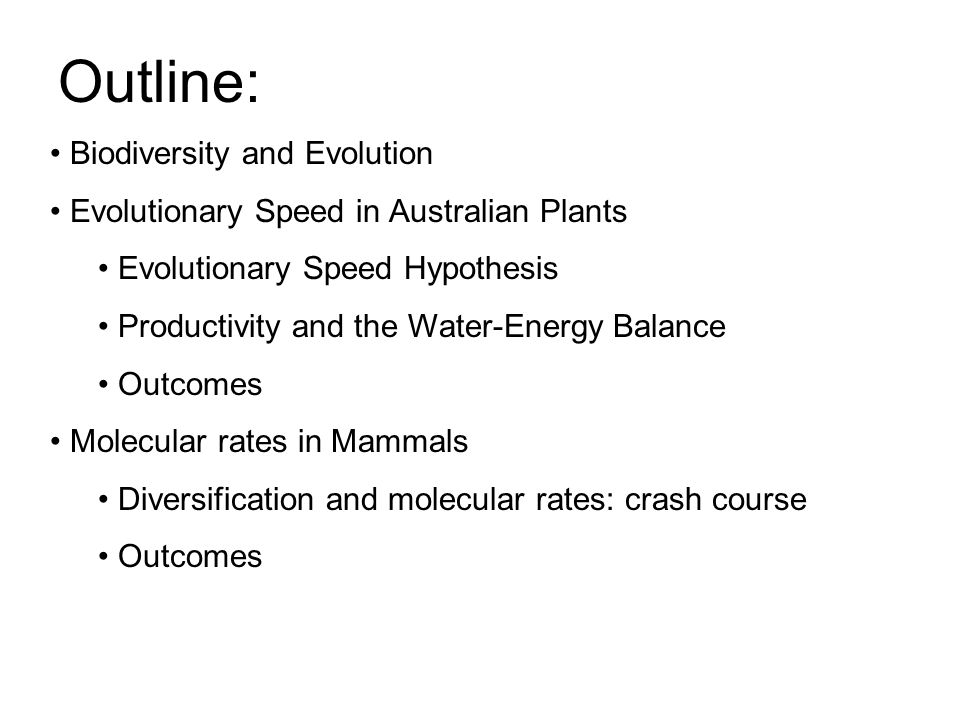 Outline:

• Biodiversity and Evolution

• Evolutionary Speed in Australian Plants

• Evolutionary Speed Hypothesis

• Productivity and the Water-Energy Balance

• Outcomes

• Molecular rates in Mammals

• Diversification and molecular rates: crash course

• Outcomes